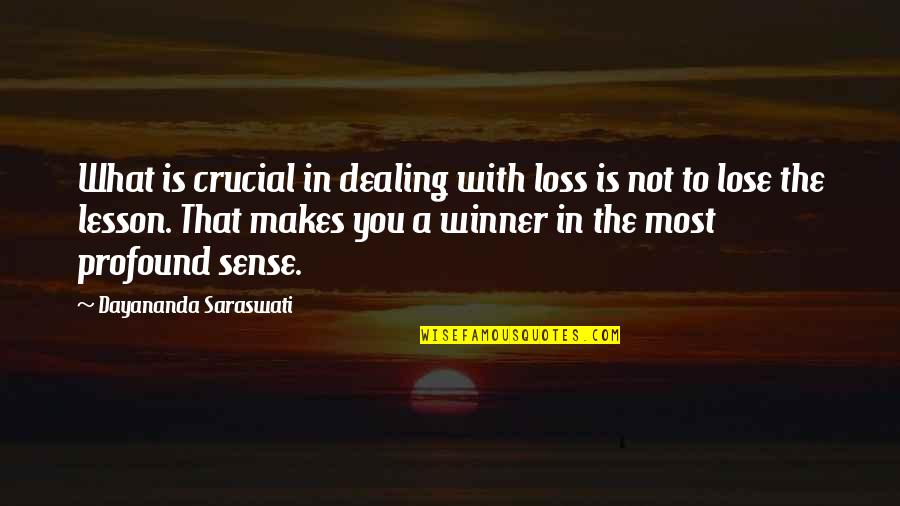 What is crucial in dealing with loss is not to lose the lesson. That makes you a winner in the most profound sense.

~ Dayananda Saraswati

WISEFAMOUSQUOTES.COM